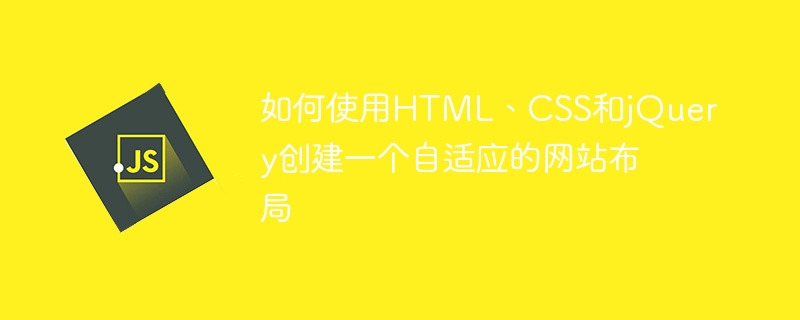 JS

如何使用HTML、CSS和jQuery创建一个自适应的网站布局